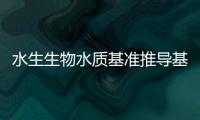 水生生物水质基准推导基